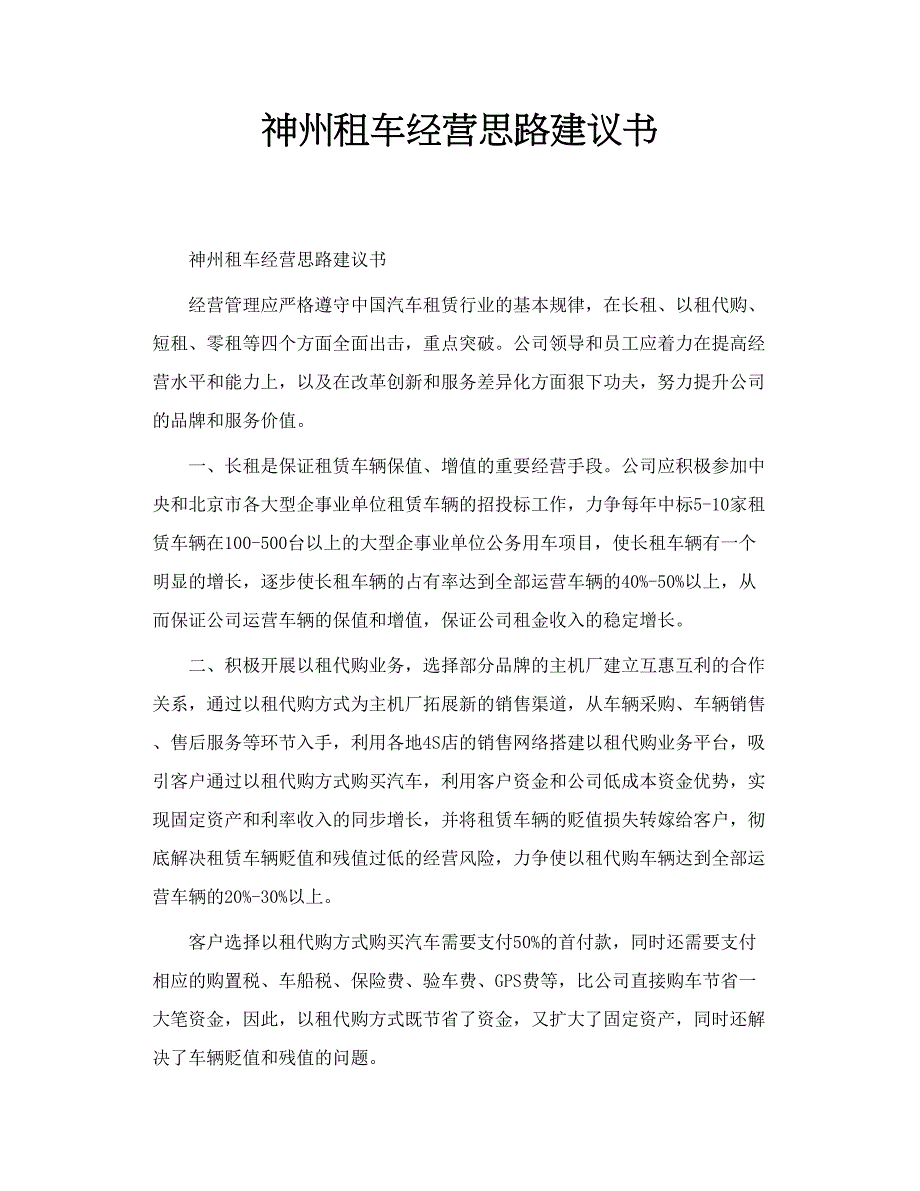 神州租车经营思路建议书

神州租车经营思路建议书

经营管理应严格遵守中国汽车租赁行业的基本规律，在长租、以租代购、短租、零租等四个方面全面出击，重点突破。公司领导和员工应着力在提高经营水平和能力上，以及在改革创新和服务差异化方面狠下功夫，努力提升公司的品牌和服务价值。

一、长租是保证租赁车辆保值、增值的重要经营手段。公司应积极参加中央和北京市各大型企事业单位租赁车辆的招投标工作，力争每年中标5-10家租赁车辆在100-500台以上的大型企事业单位公务用车项目，使长租车辆有一个明显的增长，逐步使长租车辆的占有率达到全部运营车辆的40%-50%以上，从而保证公司运营车辆的保值和增值，保证公司租金收入的稳定增长。

二、积极开展以租代购业务，选择部分品牌的主机厂建立互惠互利的合作关系，通过以租代购方式为主机厂拓展新的销售渠道，从车辆采购、车辆销售、售后服务等环节入手，利用各地4S店的销售网络搭建以租代购业务平台，吸引客户通过以租代购方式购买汽车，利用客户资金和公司低成本资金优势，实现固定资产和利率收入的同步增长，并将租赁车辆的贬值损失转嫁给客户，彻底解决租赁车辆贬值和残值过低的经营风险，力争使以租代购车辆达到全部运营车辆的20%-30%以上。

客户选择以租代购方式购买汽车需要支付50%的首付款，同时还需要支付相应的购置税、车船税、保险费、验车费、GPS费等，比公司直接购车节省一大笔资金，因此，以租代购方式既节省了资金，又扩大了固定资产，同时还解决了车辆贬值和残值的问题。